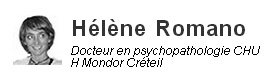 Hélène Romano

Docteur en psychopathologie CHU H Mondor Créteil